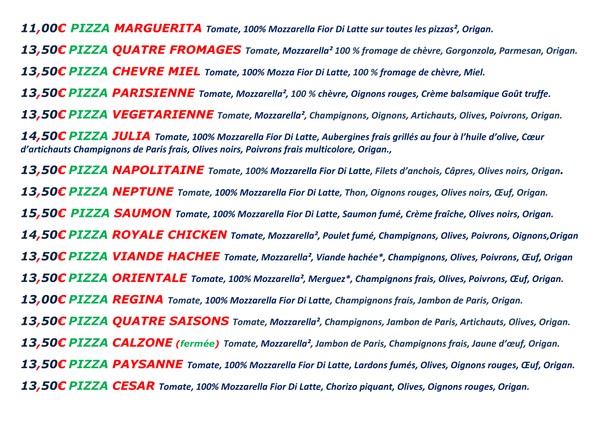 11,00€ PIZZA MARGUERITA Tomate, 100% Mozzarella Fior Di Latte sur toutes les pizzas², Origan.

13,50€ PIZZA QUATRE FROMAGES Tomate, Mozzarella² 100 % fromage de chèvre, Gorgonzola, Parmesan, Origan.

13,50€ PIZZA CHEVRE MIEL Tomate, 100% Mozza Fior Di Latte, 100 % fromage de chèvre, Miel.

13,50€ PIZZA PARISIENNE Tomate, Mozzarella², 100 % chèvre, Oignons rouges, Crème balsamique Goût truffe.

13,50€ PIZZA VEGETARIENNE Tomate, Mozzarella², Champignons, Oignons, Artichauts, Olives, Poivrons, Origan.

14,50€ PIZZA JULIA Tomate, 100% Mozzarella Fior Di Latte, Aubergines frais grillés au four à l'huile d'olive, Cœur d'artichauts Champignons de Paris frais, Olives noirs, Poivrons frais multicolore, Origan.,

13,50€ PIZZA NAPOLITAINE Tomate, 100% Mozzarella Fior Di Latte, Filets d'anchois, Câpres, Olives noirs, Origan.

13,50€ PIZZA NEPTUNE Tomate, 100% Mozzarella Fior Di Latte, Thon, Oignons rouges, Olives noirs, Œuf, Origan.

15,50€ PIZZA SAUMON Tomate, 100% Mozzarella Fior Di Latte, Saumon fumé, Crème fraîche, Olives noirs, Origan.

14,50€ PIZZA ROYALE CHICKEN Tomate, Mozzarella², Poulet fumé, Champignons, Olives, Poivrons, Oignons,Origan

13,50€ PIZZA VIANDE HACHEE Tomate, Mozzarella², Viande hachée*, Champignons, Olives, Poivrons, Œuf, Origan

13,50€ PIZZA ORIENTALE Tomate, 100% Mozzarella², Merguez*, Champignons frais, Olives, Poivrons, Œuf, Origan.

13,00€ PIZZA REGINA Tomate, 100% Mozzarella Fior Di Latte, Champignons frais, Jambon de Paris, Origan.

13,50€ PIZZA QUATRE SAISONS Tomate, Mozzarella², Champignons, Jambon de Paris, Artichauts, Olives, Origan.

13,50€ PIZZA CALZONE (fermée) Tomate, Mozzarella², Jambon de Paris, Champignons frais, Jaune d'œuf, Origan.

13,50€ PIZZA PAYSANNE Tomate, 100% Mozzarella Fior Di Latte, Lardons fumés, Olives, Oignons rouges, Œuf, Origan.

13,50€ PIZZA CESAR Tomate, 100% Mozzarella Fior Di Latte, Chorizo piquant, Olives, Oignons rouges, Origan.